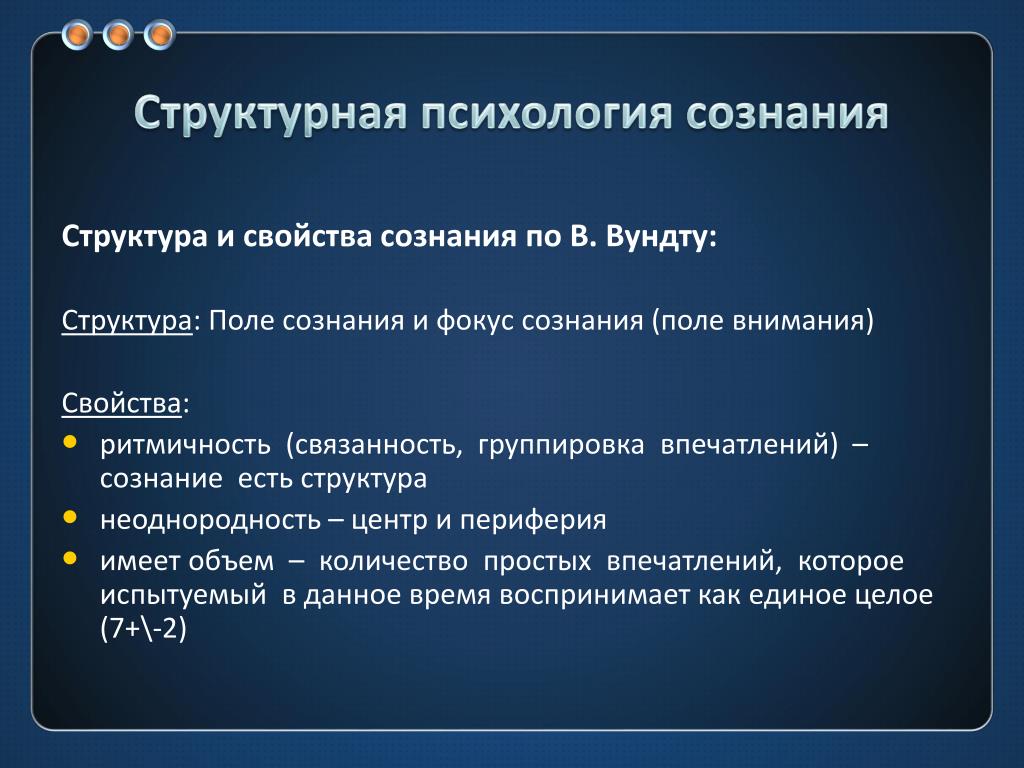 Структурная психология сознания

Структура и свойства сознания по В. Вундту:

Структура: Поле сознания и фокус сознания (поле внимания)

Свойства:
• ритмичность (связанность, группировка впечатлений) – сознание есть структура
• неоднородность – центр и периферия
• имеет объем – количество простых впечатлений, которое испытуемый в данное время воспринимает как единое целое (7+\-2)